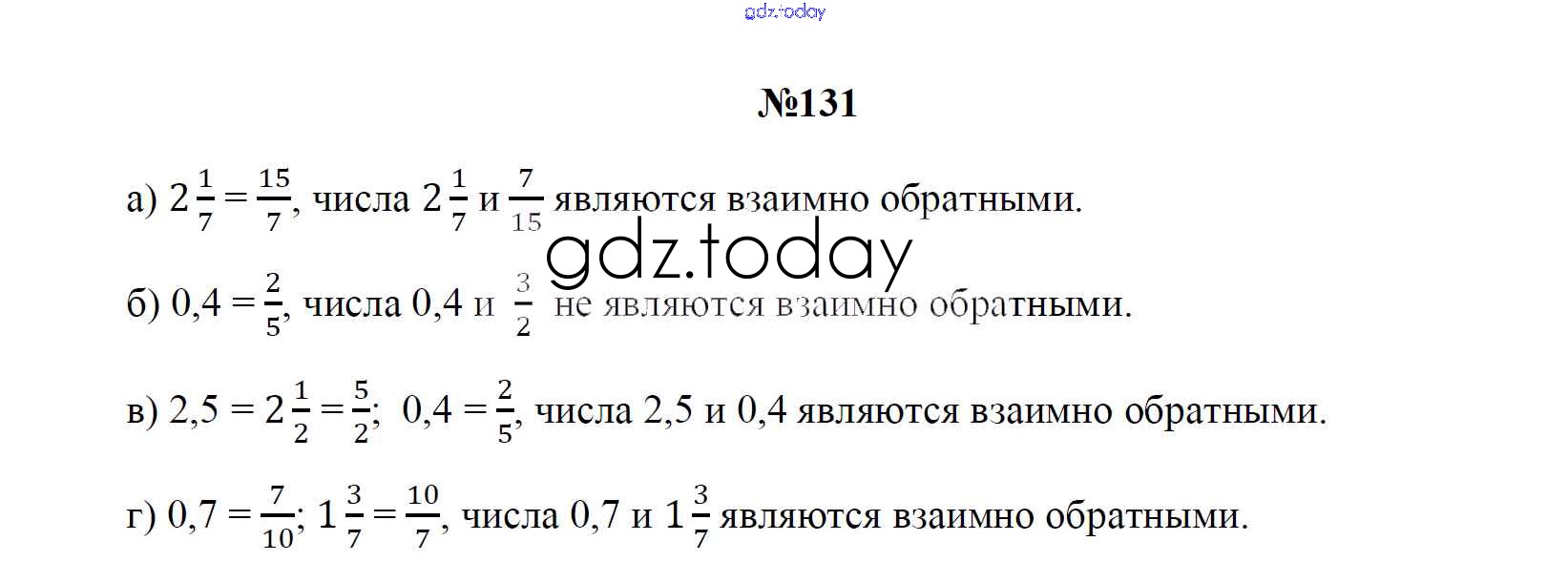 №131

а) $2\frac{1}{7} = \frac{15}{7}$, числа $2\frac{1}{7}$ и $\frac{7}{15}$ являются взаимно обратными.

б) $0,4 = \frac{2}{5}$, числа 0,4 и $\frac{3}{2}$ не являются взаимно обратными.

в) $2,5 = 2\frac{1}{2} = \frac{5}{2}$; $0,4 = \frac{2}{5}$, числа 2,5 и 0,4 являются взаимно обратными.

г) $0,7 = \frac{7}{10}$; $1\frac{3}{7} = \frac{10}{7}$, числа 0,7 и $1\frac{3}{7}$ являются взаимно обратными.

gdz.today